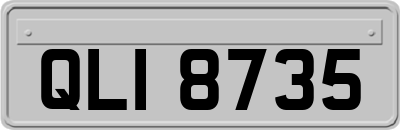 QLI 8735